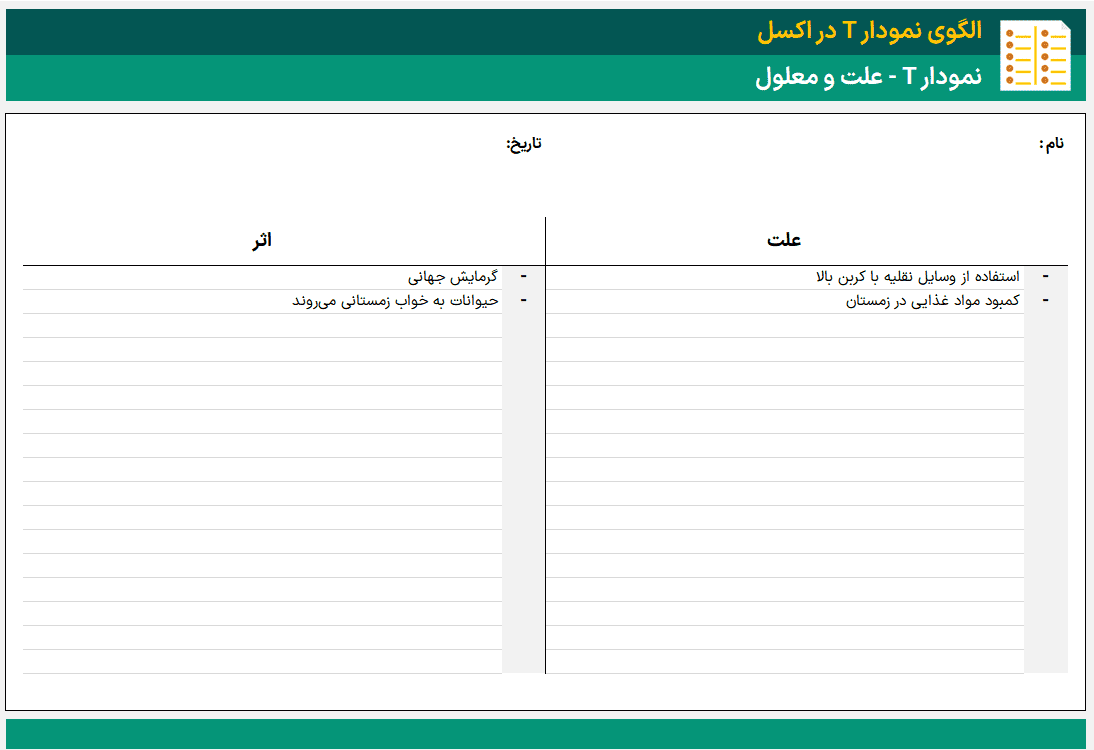 الگوی نمودار T در اکسل

نمودار T - علت و معلول

نام:

تاریخ:

| علت | اثر |
|---|---|
| - استفاده از وسایل نقلیه با کربن بالا | - گرمایش جهانی |
| - کمبود مواد غذایی در زمستان | - حیوانات به خواب زمستانی می‌روند |